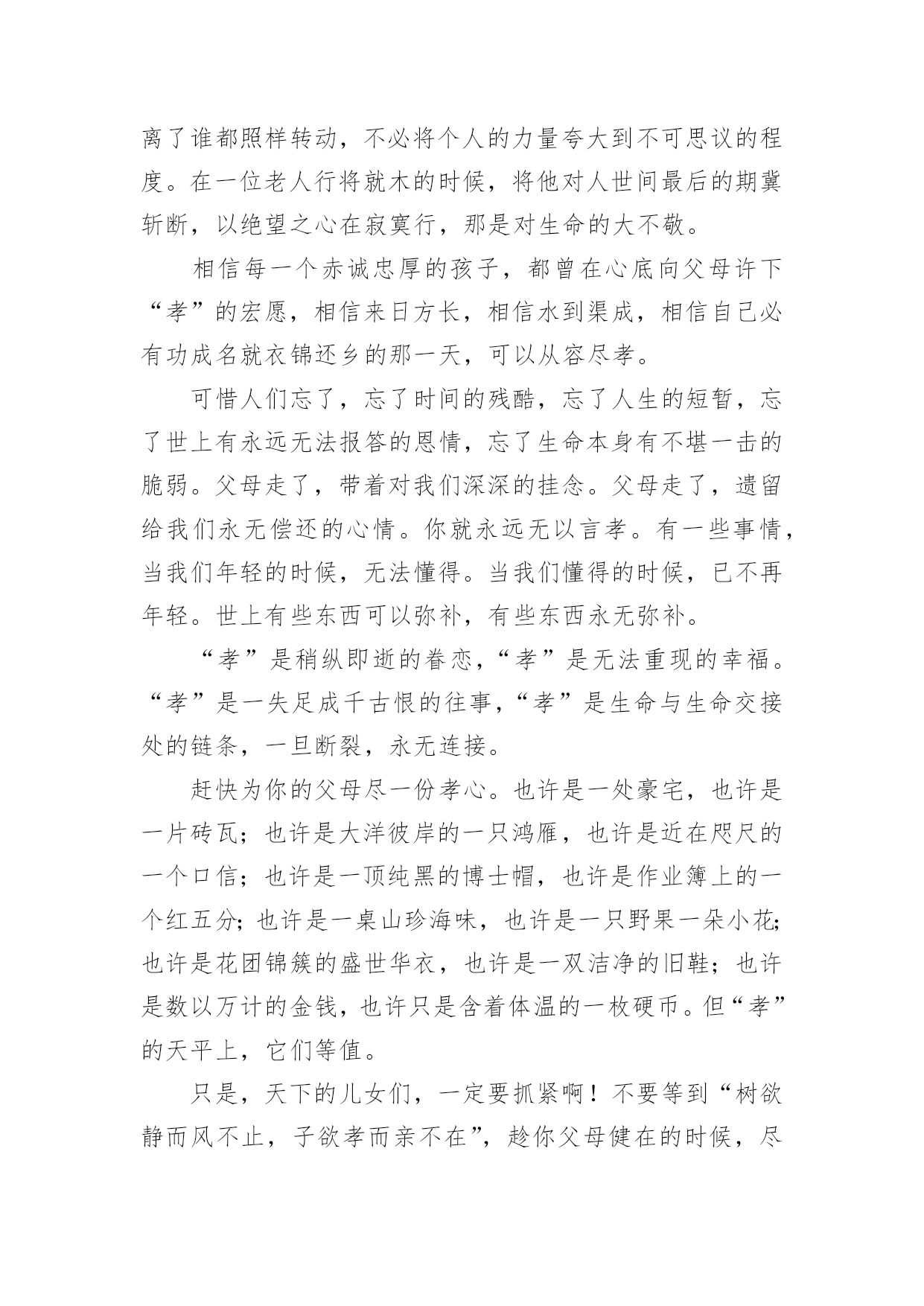 离了谁都照样转动，不必将个人的力量夸大到不可思议的程度。在一位老人行将就木的时候，将他对人世间最后的期冀斩断，以绝望之心在寂寞行，那是对生命的大不敬。

相信每一个赤诚忠厚的孩子，都曾在心底向父母许下“孝”的宏愿，相信来日方长，相信水到渠成，相信自己必有功成名就衣锦还乡的那一天，可以从容尽孝。

可惜人们忘了，忘了时间的残酷，忘了人生的短暂，忘了世上有永远无法报答的恩情，忘了生命本身有不堪一击的脆弱。父母走了，带着对我们深深的挂念。父母走了，遗留给我们永无偿还的心情。你就永远无以言孝。有一些事情，当我们年轻的时候，无法懂得。当我们懂得的时候，已不再年轻。世上有些东西可以弥补，有些东西永无弥补。

“孝”是稍纵即逝的眷恋，“孝”是无法重现的幸福。“孝”是一失足成千古恨的往事，“孝”是生命与生命交接处的链条，一旦断裂，永无连接。

赶快为你的父母尽一份孝心。也许是一处豪宅，也许是一片砖瓦；也许是大洋彼岸的一只鸿雁，也许是近在咫尺的一个口信；也许是一顶纯黑的博士帽，也许是作业簿上的一个红五分；也许是一桌山珍海味，也许是一只野果一朵小花；也许是花团锦簇的盛世华衣，也许是一双洁净的旧鞋；也许是数以万计的金钱，也许只是含着体温的一枚硬币。但“孝”的天平上，它们等值。

只是，天下的儿女们，一定要抓紧啊！不要等到“树欲静而风不止，子欲孝而亲不在”，趁你父母健在的时候，尽